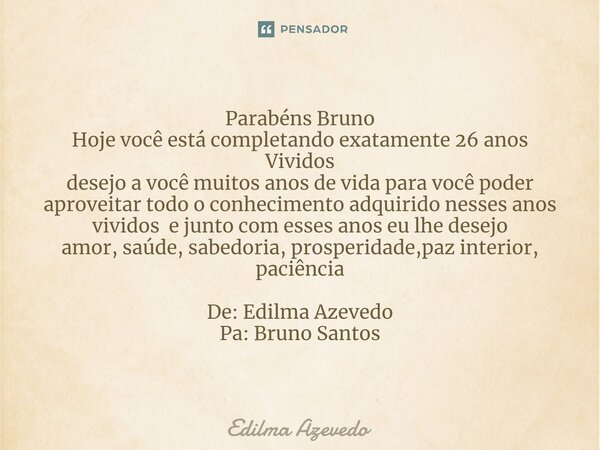 PENSADOR

Parabéns Bruno
Hoje você está completando exatamente 26 anos Vividos
desejo a você muitos anos de vida para você poder aproveitar todo o conhecimento adquirido nesses anos vividos e junto com esses anos eu lhe desejo amor, saúde, sabedoria, prosperidade,paz interior, paciência

De: Edilma Azevedo
Pa: Bruno Santos

Edilma Azevedo